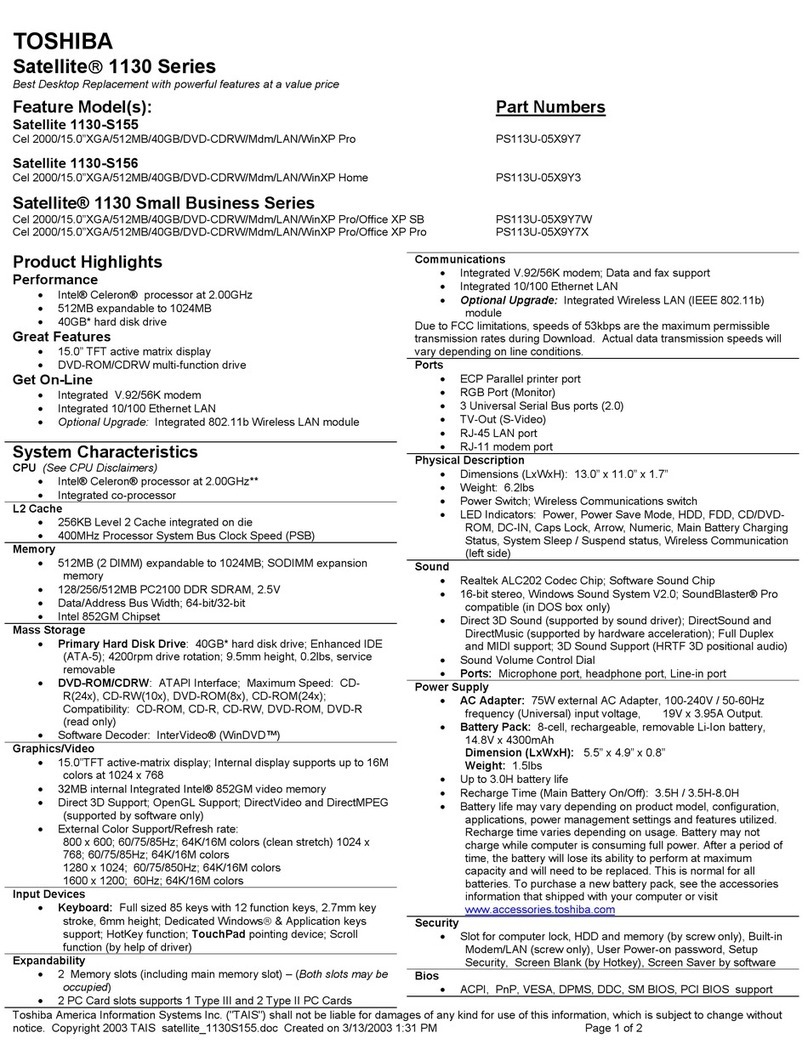 TOSHIBA
Satellite® 1130 Series
Best Desktop Replacement with powerful features at a value price

Feature Model(s):
Part Numbers

Satellite 1130-S155
Cel 2000/15.0"XGA/512MB/40GB/DVD-CDRW/Mdm/LAN/WinXP Pro PS113U-05X9Y7

Satellite 1130-S156
Cel 2000/15.0"XGA/512MB/40GB/DVD-CDRW/Mdm/LAN/WinXP Home PS113U-05X9Y3

Satellite® 1130 Small Business Series
Cel 2000/15.0"XGA/512MB/40GB/DVD-CDRW/Mdm/LAN/WinXP Pro/Office XP SB PS113U-05X9Y7W
Cel 2000/15.0"XGA/512MB/40GB/DVD-CDRW/Mdm/LAN/WinXP Pro/Office XP Pro PS113U-05X9Y7X

Product Highlights
Performance
• Intel® Celeron® processor at 2.00GHz
• 512MB expandable to 1024MB
• 40GB* hard disk drive
Great Features
• 15.0" TFT active matrix display
• DVD-ROM/CDRW multi-function drive
Get On-Line
• Integrated V.92/56K modem
• Integrated 10/100 Ethernet LAN
• Optional Upgrade: Integrated 802.11b Wireless LAN module

System Characteristics
CPU (See CPU Disclaimers)
• Intel® Celeron® processor at 2.00GHz**
• Integrated co-processor
L2 Cache
• 256KB Level 2 Cache integrated on die
• 400MHz Processor System Bus Clock Speed (PSB)
Memory
• 512MB (2 DIMM) expandable to 1024MB; SODIMM expansion memory
• 128/256/512MB PC2100 DDR SDRAM, 2.5V
• Data/Address Bus Width; 64-bit/32-bit
• Intel 852GM Chipset
Mass Storage
• Primary Hard Disk Drive: 40GB* hard disk drive; Enhanced IDE (ATA-5); 4200rpm drive rotation; 9.5mm height, 0.2lbs, service removable
• DVD-ROM/CDRW: ATAPI Interface; Maximum Speed: CD-R(24x), CD-RW(10x), DVD-ROM(8x), CD-ROM(24x); Compatibility: CD-ROM, CD-R, CD-RW, DVD-ROM, DVD-R (read only)
• Software Decoder: InterVideo® (WinDVD™)
Graphics/Video
• 15.0"TFT active-matrix display; Internal display supports up to 16M colors at 1024 x 768
• 32MB internal Integrated Intel® 852GM video memory
• Direct 3D Support; OpenGL Support; DirectVideo and DirectMPEG (supported by software only)
• External Color Support/Refresh rate:
800 x 600; 60/75/85Hz; 64K/16M colors (clean stretch) 1024 x 768; 60/75/85Hz; 64K/16M colors
1280 x 1024; 60/75/850Hz; 64K/16M colors
1600 x 1200; 60Hz; 64K/16M colors
Input Devices
• Keyboard: Full sized 85 keys with 12 function keys, 2.7mm key stroke, 6mm height; Dedicated Windows® & Application keys support; HotKey function; TouchPad pointing device; Scroll function (by help of driver)
Expandability
• 2 Memory slots (including main memory slot) – (Both slots may be occupied)
• 2 PC Card slots supports 1 Type III and 2 Type II PC Cards

Communications
• Integrated V.92/56K modem; Data and fax support
• Integrated 10/100 Ethernet LAN
• Optional Upgrade: Integrated Wireless LAN (IEEE 802.11b) module
Due to FCC limitations, speeds of 53kbps are the maximum permissible transmission rates during Download. Actual data transmission speeds will vary depending on line conditions.
Ports
• ECP Parallel printer port
• RGB Port (Monitor)
• 3 Universal Serial Bus ports (2.0)
• TV-Out (S-Video)
• RJ-45 LAN port
• RJ-11 modem port
Physical Description
• Dimensions (LxWxH): 13.0" x 11.0" x 1.7"
• Weight: 6.2lbs
• Power Switch; Wireless Communications switch
• LED Indicators: Power, Power Save Mode, HDD, FDD, CD/DVD-ROM, DC-IN, Caps Lock, Arrow, Numeric, Main Battery Charging Status, System Sleep / Suspend status, Wireless Communication (left side)
Sound
• Realtek ALC202 Codec Chip; Software Sound Chip
• 16-bit stereo, Windows Sound System V2.0; SoundBlaster® Pro compatible (in DOS box only)
• Direct 3D Sound (supported by sound driver); DirectSound and DirectMusic (supported by hardware acceleration); Full Duplex and MIDI support; 3D Sound Support (HRTF 3D positional audio)
• Sound Volume Control Dial
• Ports: Microphone port, headphone port, Line-in port
Power Supply
• AC Adapter: 75W external AC Adapter, 100-240V / 50-60Hz frequency (Universal) input voltage, 19V x 3.95A Output.
• Battery Pack: 8-cell, rechargeable, removable Li-Ion battery, 14.8V x 4300mAh
Dimension (LxWxH): 5.5" x 4.9" x 0.8"
Weight: 1.5lbs
• Up to 3.0H battery life
• Recharge Time (Main Battery On/Off): 3.5H / 3.5H-8.0H
• Battery life may vary depending on product model, configuration, applications, power management settings and features utilized. Recharge time varies depending on usage. Battery may not charge while computer is consuming full power. After a period of time, the battery will lose its ability to perform at maximum capacity and will need to be replaced. This is normal for all batteries. To purchase a new battery pack, see the accessories information that shipped with your computer or visit www.accessories.toshiba.com
Security
• Slot for computer lock, HDD and memory (by screw only), Built-in Modem/LAN (screw only), User Power-on password, Setup Security, Screen Blank (by Hotkey), Screen Saver by software
Bios
• ACPI, PnP, VESA, DPMS, DDC, SM BIOS, PCI BIOS support

Toshiba America Information Systems Inc. ("TAIS") shall not be liable for damages of any kind for use of this information, which is subject to change without notice. Copyright 2003 TAIS satellite_1130S155.doc Created on 3/13/2003 1:31 PM Page 1 of 2